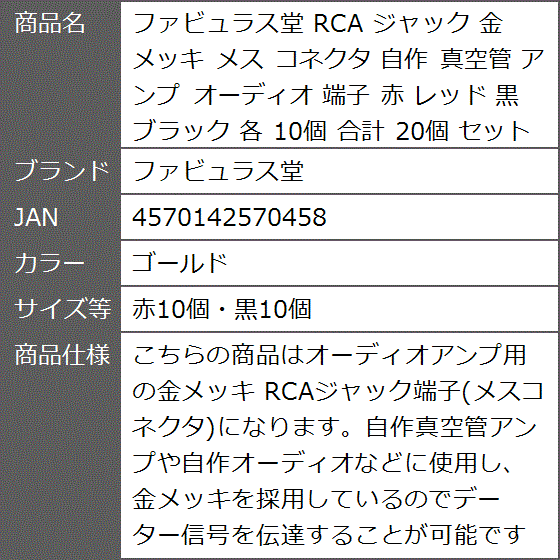 | 商品名 | ファビュラス堂 RCA ジャック 金メッキ メス コネクタ 自作 真空管 アンプ オーディオ 端子 赤 レッド 黒 ブラック 各 10個 合計 20個 セット |
|---|---|
| ブランド | ファビュラス堂 |
| JAN | 4570142570458 |
| カラー | ゴールド |
| サイズ等 | 赤10個・黒10個 |
| 商品仕様 | こちらの商品はオーディオアンプ用の金メッキ RCAジャック端子(メスコネクタ)になります。自作真空管アンプや自作オーディオなどに使用し、金メッキを採用しているのでデーター信号を伝達することが可能です |